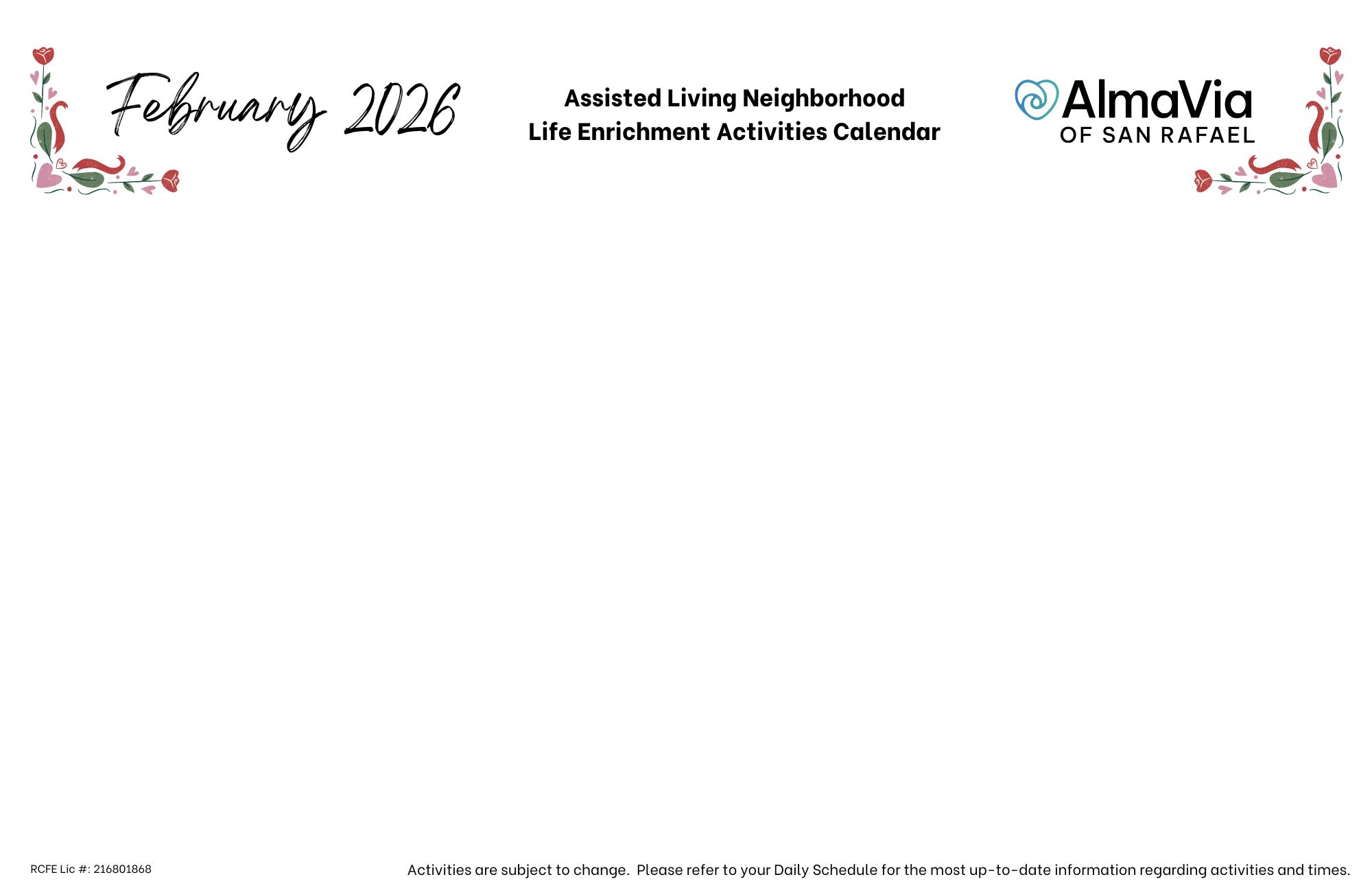 February 2026

Assisted Living Neighborhood
Life Enrichment Activities Calendar

AlmaVia
OF SAN RAFAEL

RCFE Lic #: 216801868

Activities are subject to change. Please refer to your Daily Schedule for the most up-to-date information regarding activities and times.